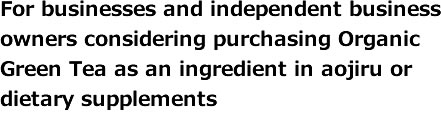 For businesses and independent business owners considering purchasing Organic Green Tea as an ingredient in aojiru or dietary supplements